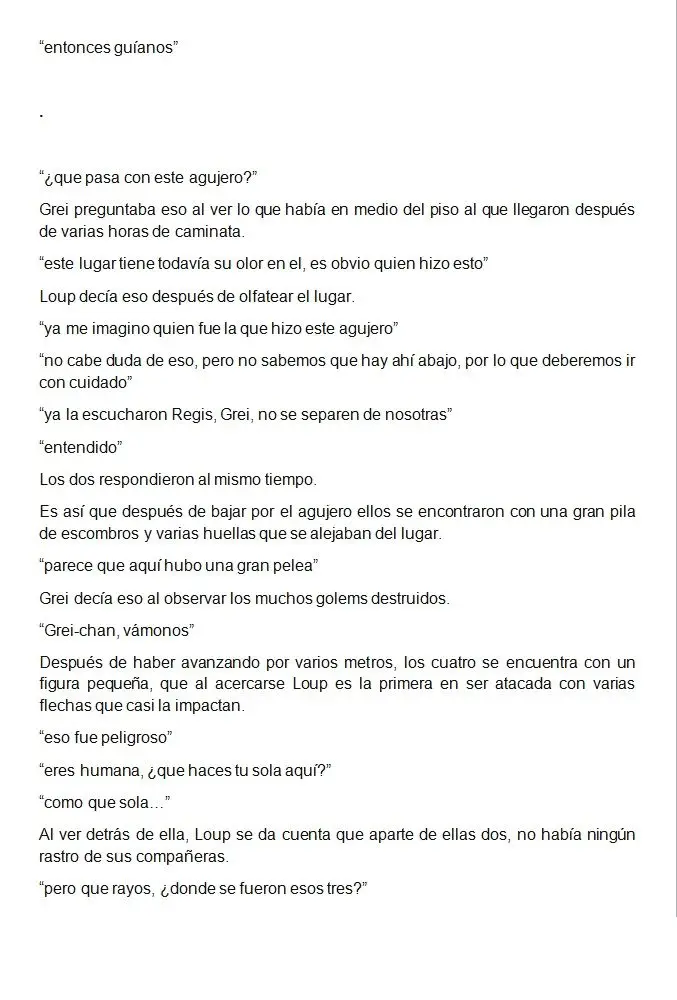 “entonces guíanos”

.

“¿que pasa con este agujero?”

Grei preguntaba eso al ver lo que había en medio del piso al que llegaron después de varias horas de caminata.

“este lugar tiene todavía su olor en el, es obvio quien hizo esto”

Loup decía eso después de olfatear el lugar.

“ya me imagino quien fue la que hizo este agujero”

“no cabe duda de eso, pero no sabemos que hay ahí abajo, por lo que deberemos ir con cuidado”

“ya la escucharon Regis, Grei, no se separen de nosotras”

“entendido”

Los dos respondieron al mismo tiempo.

Es así que después de bajar por el agujero ellos se encontraron con una gran pila de escombros y varias huellas que se alejaban del lugar.

“parece que aquí hubo una gran pelea”

Grei decía eso al observar los muchos golems destruidos.

“Grei-chan, vámonos”

Después de haber avanzando por varios metros, los cuatro se encuentra con un figura pequeña, que al acercarse Loup es la primera en ser atacada con varias flechas que casi la impactan.

“eso fue peligroso”

“eres humana, ¿que haces tu sola aquí?”

“como que sola…”

Al ver detrás de ella, Loup se da cuenta que aparte de ellas dos, no había ningún rastro de sus compañeras.

“pero que rayos, ¿donde se fueron esos tres?”